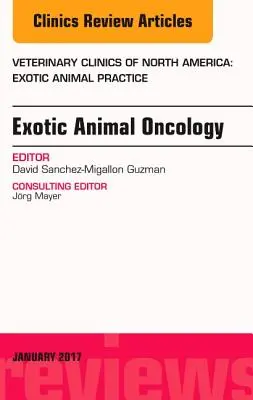 Clinics Review Articles

VETERINARY CLINICS OF NORTH AMERICA: EXOTIC ANIMAL PRACTICE

Exotic Animal Oncology

EDITOR
David Sanchez-Migallon Guzman

CONSULTING EDITOR
Jörg Mayer

JANUARY 2017

reviews